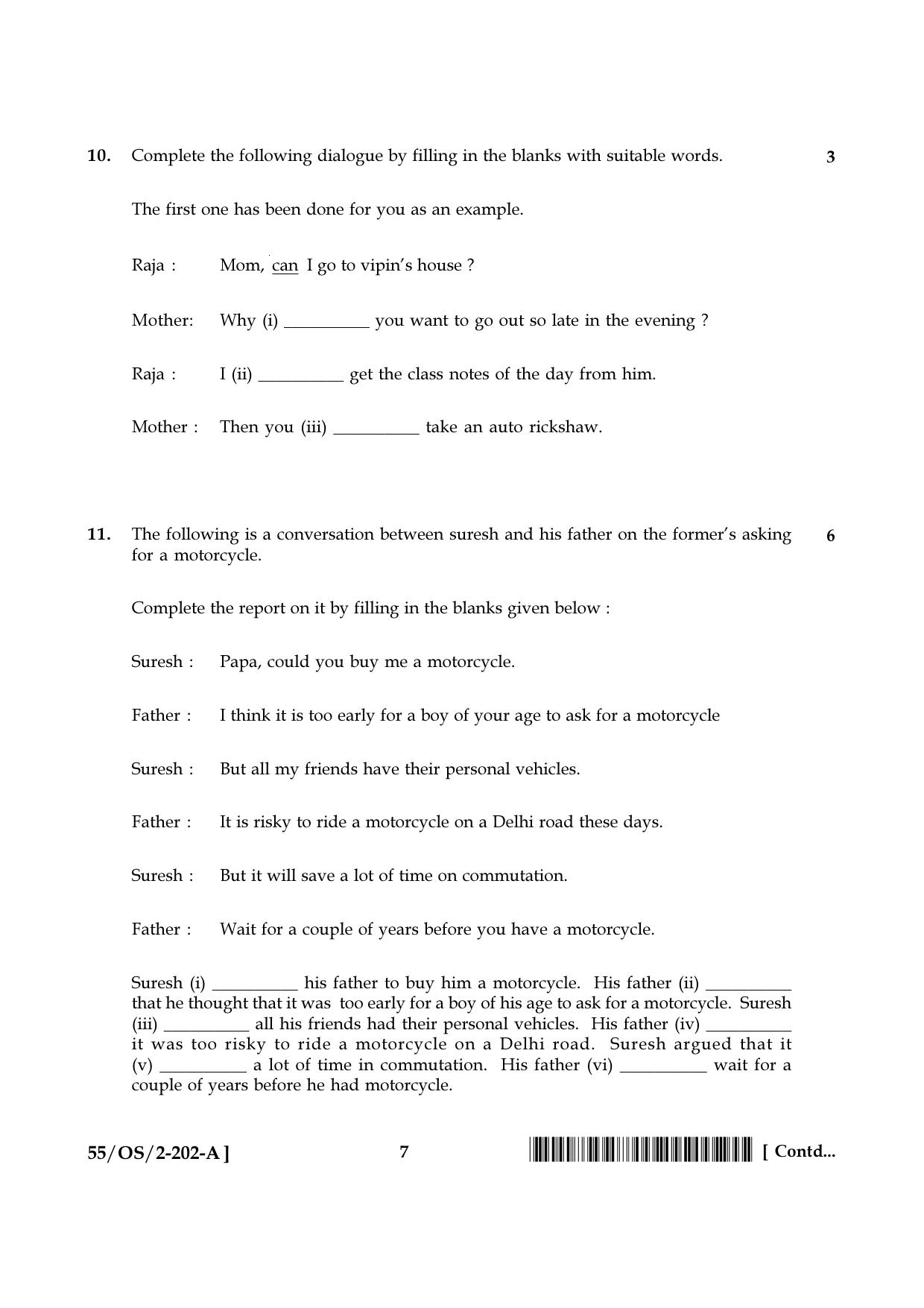 10. Complete the following dialogue by filling in the blanks with suitable words. 3

The first one has been done for you as an example.

Raja : Mom, can I go to vipin's house ?

Mother: Why (i) ____ you want to go out so late in the evening ?

Raja : I (ii) ____ get the class notes of the day from him.

Mother : Then you (iii) ____ take an auto rickshaw.

11. The following is a conversation between suresh and his father on the former's asking for a motorcycle. 6

Complete the report on it by filling in the blanks given below :

Suresh : Papa, could you buy me a motorcycle.

Father : I think it is too early for a boy of your age to ask for a motorcycle

Suresh : But all my friends have their personal vehicles.

Father : It is risky to ride a motorcycle on a Delhi road these days.

Suresh : But it will save a lot of time on commutation.

Father : Wait for a couple of years before you have a motorcycle.

Suresh (i) ____ his father to buy him a motorcycle. His father (ii) ____ that he thought that it was too early for a boy of his age to ask for a motorcycle. Suresh (iii) ____ all his friends had their personal vehicles. His father (iv) ____ it was too risky to ride a motorcycle on a Delhi road. Suresh argued that it (v) ____ a lot of time in commutation. His father (vi) ____ wait for a couple of years before he had motorcycle.

55/OS/2-202-A ] 7 [ Contd...